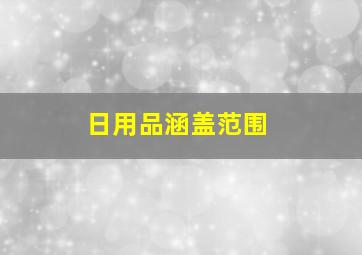 日用品涵盖范围